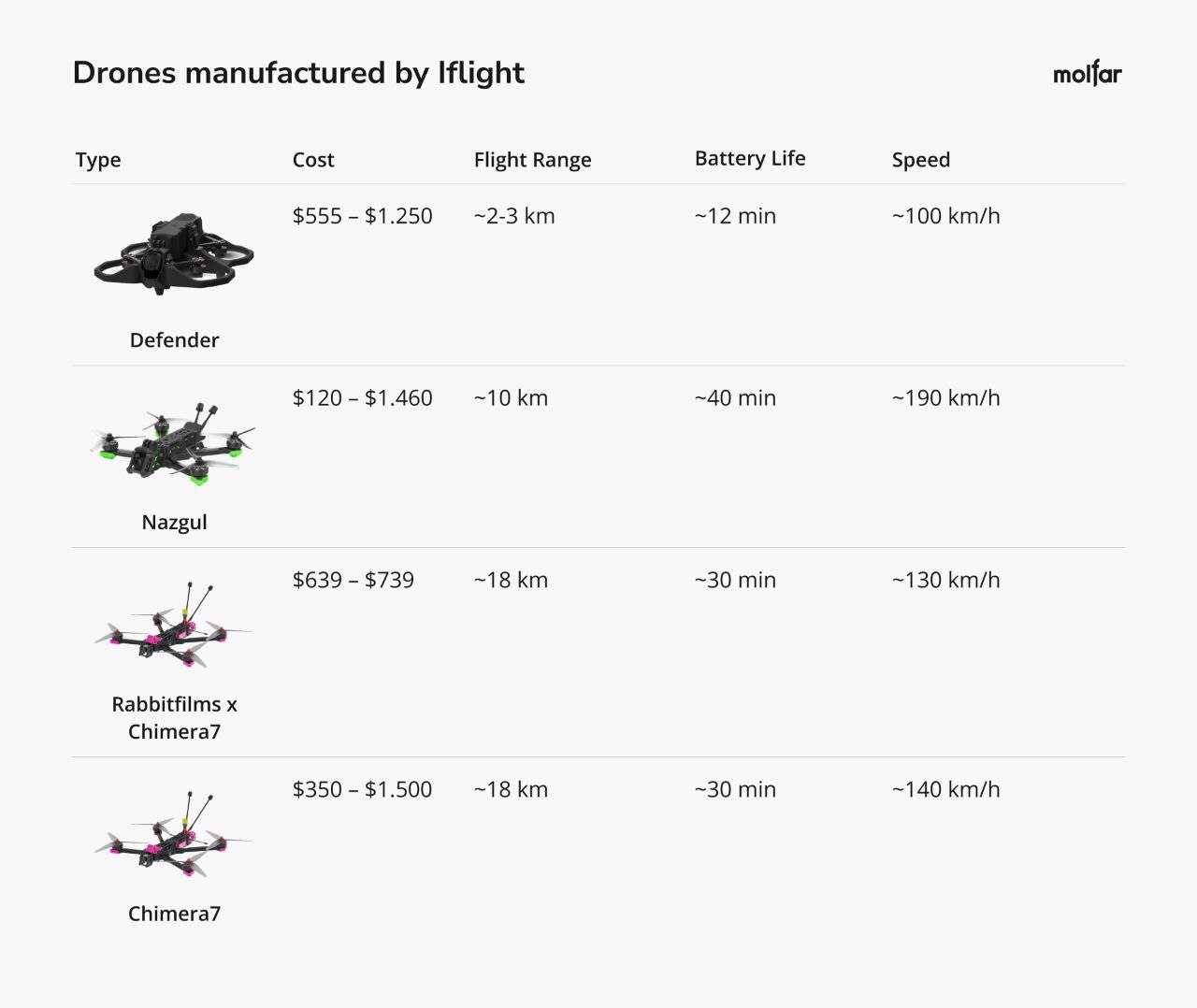 Drones manufactured by Iflight

molfar

| Type | Cost | Flight Range | Battery Life | Speed |
|---|---|---|---|---|
| Defender | $555 – $1.250 | ~2-3 km | ~12 min | ~100 km/h |
| Nazgul | $120 – $1.460 | ~10 km | ~40 min | ~190 km/h |
| Rabbitfilms x Chimera7 | $639 – $739 | ~18 km | ~30 min | ~130 km/h |
| Chimera7 | $350 – $1.500 | ~18 km | ~30 min | ~140 km/h |